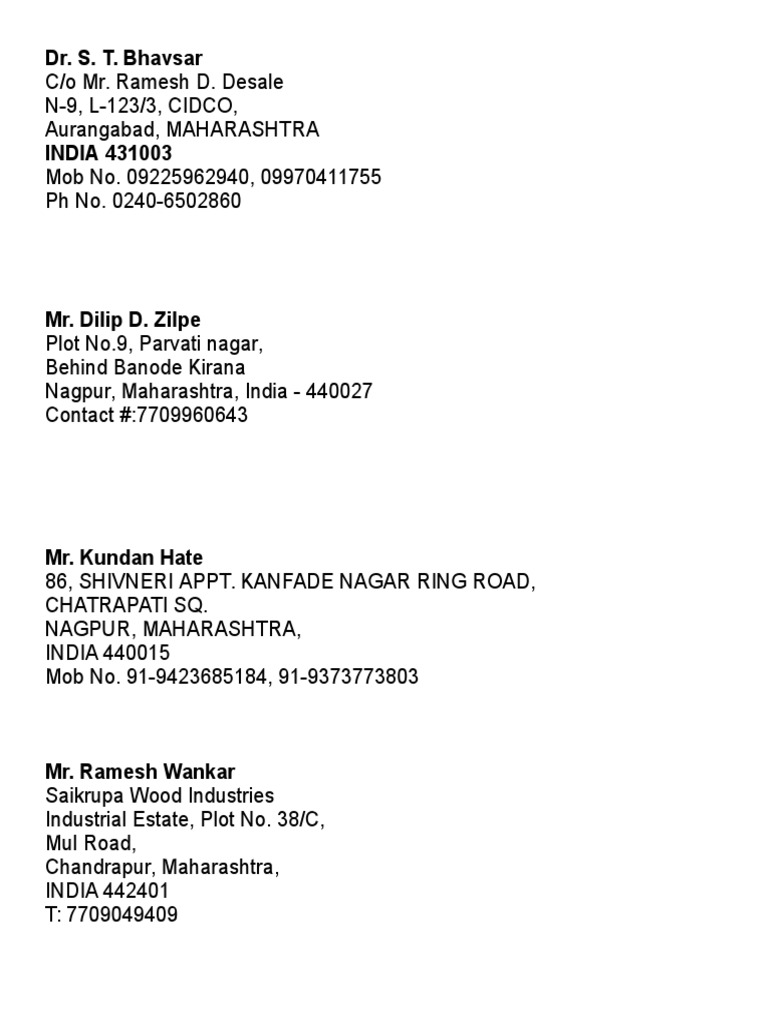 Dr. S. T. Bhavsar
C/o Mr. Ramesh D. Desale
N-9, L-123/3, CIDCO,
Aurangabad, MAHARASHTRA
INDIA 431003
Mob No. 09225962940, 09970411755
Ph No. 0240-6502860

Mr. Dilip D. Zilpe
Plot No.9, Parvati nagar,
Behind Banode Kirana
Nagpur, Maharashtra, India - 440027
Contact #:7709960643

Mr. Kundan Hate
86, SHIVNERI APPT. KANFADE NAGAR RING ROAD,
CHATRAPATI SQ.
NAGPUR, MAHARASHTRA,
INDIA 440015
Mob No. 91-9423685184, 91-9373773803

Mr. Ramesh Wankar
Saikrupa Wood Industries
Industrial Estate, Plot No. 38/C,
Mul Road,
Chandrapur, Maharashtra,
INDIA 442401
T: 7709049409